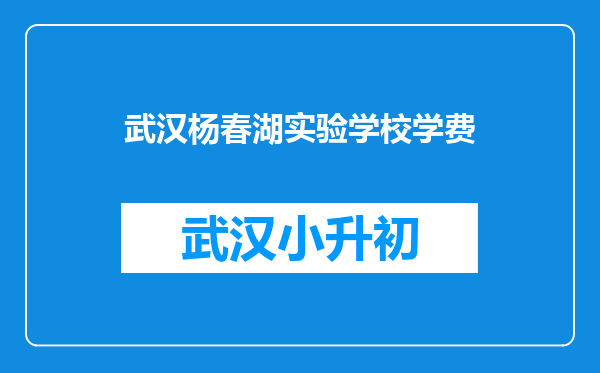 武汉杨春湖实验学校学费

武汉小升初